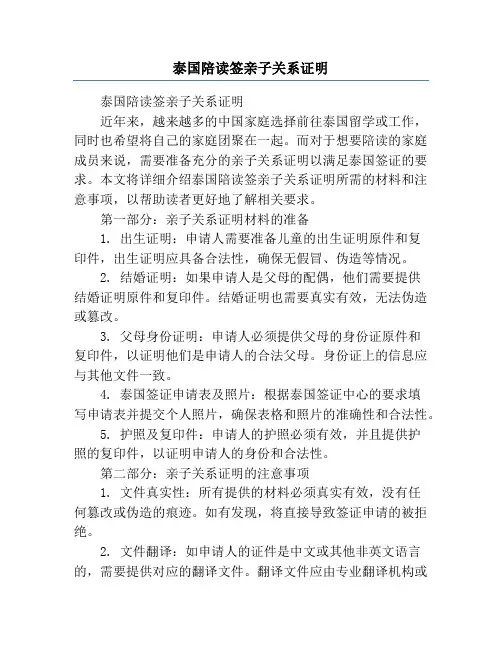 泰国陪读签亲子关系证明

泰国陪读签亲子关系证明

近年来，越来越多的中国家庭选择前往泰国留学或工作，同时也希望将自己的家庭团聚在一起。而对于想要陪读的家庭成员来说，需要准备充分的亲子关系证明以满足泰国签证的要求。本文将详细介绍泰国陪读签亲子关系证明所需的材料和注意事项，以帮助读者更好地了解相关要求。

第一部分：亲子关系证明材料的准备

1. 出生证明：申请人需要准备儿童的出生证明原件和复印件，出生证明应具备合法性，确保无假冒、伪造等情况。

2. 结婚证明：如果申请人是父母的配偶，他们需要提供结婚证明原件和复印件。结婚证明也需要真实有效，无法伪造或篡改。

3. 父母身份证明：申请人必须提供父母的身份证原件和复印件，以证明他们是申请人的合法父母。身份证上的信息应与其他文件一致。

4. 泰国签证申请表及照片：根据泰国签证中心的要求填写申请表并提交个人照片，确保表格和照片的准确性和合法性。

5. 护照及复印件：申请人的护照必须有效，并且提供护照的复印件，以证明申请人的身份和合法性。

第二部分：亲子关系证明的注意事项

1. 文件真实性：所有提供的材料必须真实有效，没有任何篡改或伪造的痕迹。如有发现，将直接导致签证申请的被拒绝。

2. 文件翻译：如申请人的证件是中文或其他非英文语言的，需要提供对应的翻译文件。翻译文件应由专业翻译机构或